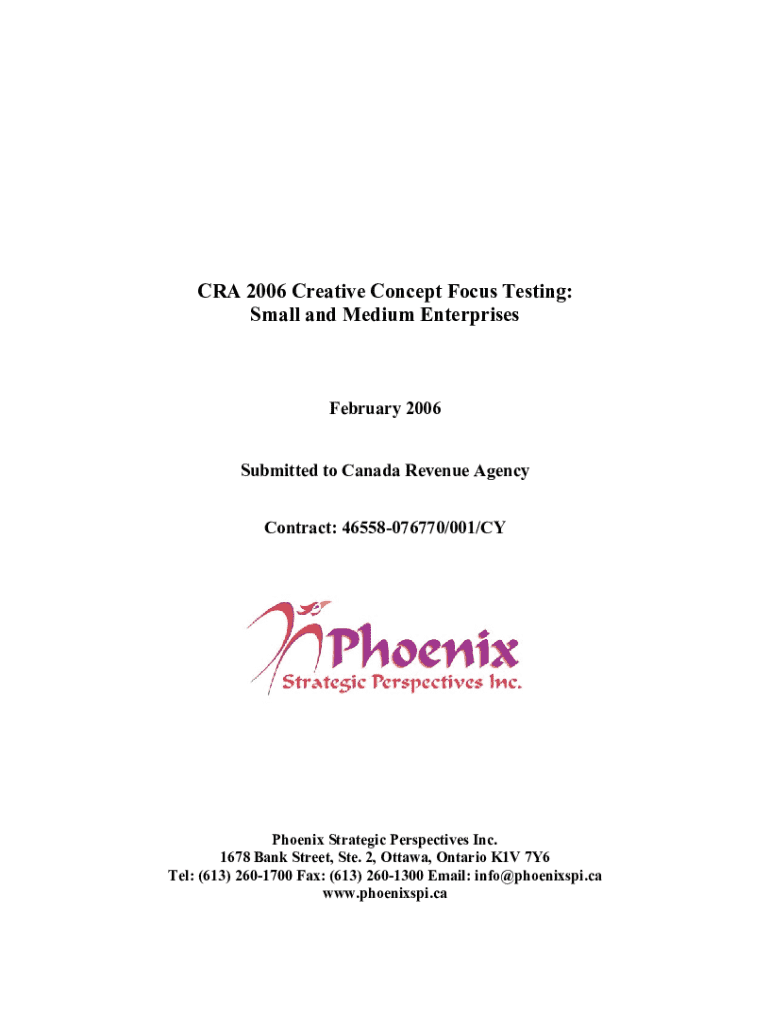 CRA 2006 Creative Concept Focus Testing:
Small and Medium Enterprises

February 2006

Submitted to Canada Revenue Agency

Contract: 46558-076770/001/CY

Phoenix
Strategic Perspectives Inc.

Phoenix Strategic Perspectives Inc.
1678 Bank Street, Ste. 2, Ottawa, Ontario K1V 7Y6
Tel: (613) 260-1700 Fax: (613) 260-1300 Email: info@phoenixspi.ca
www.phoenixspi.ca